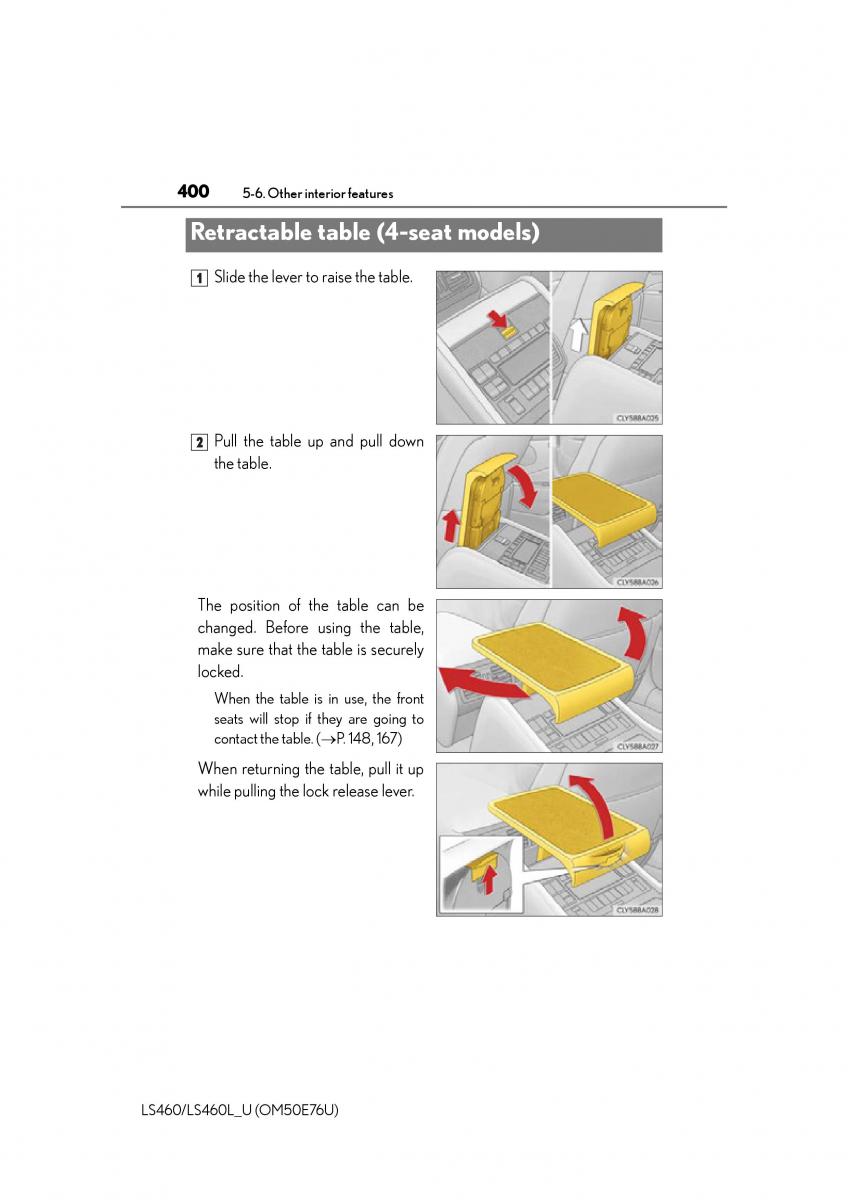 400 5-6. Other interior features

Retractable table (4-seat models)

1 Slide the lever to raise the table.

CLY588A025

2 Pull the table up and pull down the table.

CLY588A026

The position of the table can be changed. Before using the table, make sure that the table is securely locked.

When the table is in use, the front seats will stop if they are going to contact the table. (→P. 148, 167)

CLY588A027

When returning the table, pull it up while pulling the lock release lever.

CLY588A028

LS460/LS460L_U (OM50E76U)